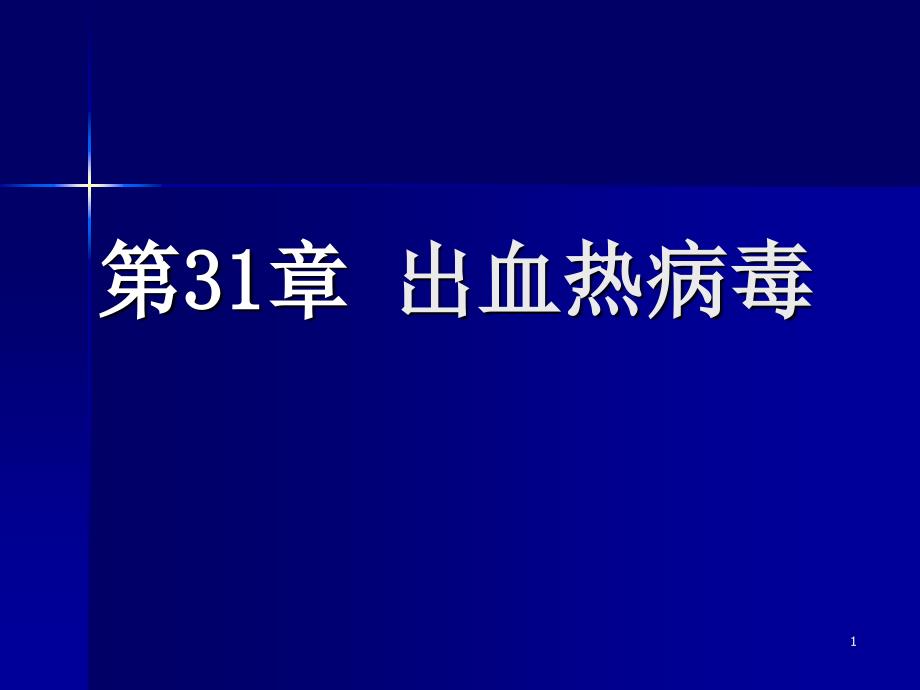 第31章 出血热病毒

1